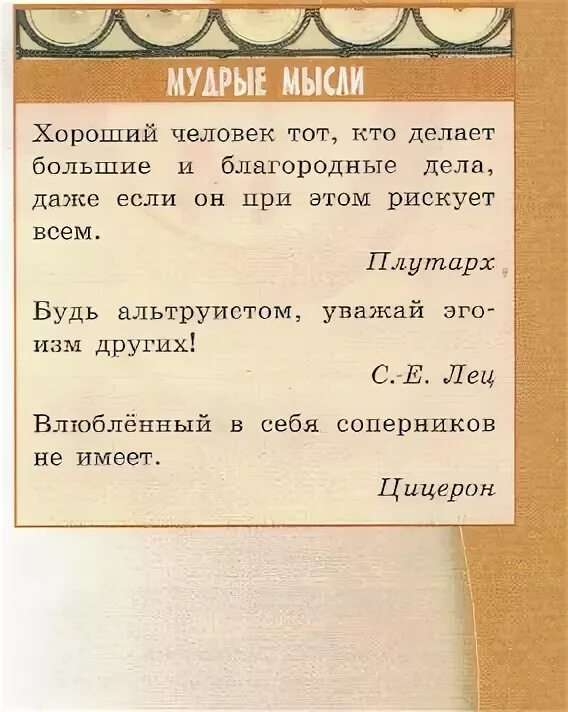 МУДРЫЕ МЫСЛИ

Хороший человек тот, кто делает большие и благородные дела, даже если он при этом рискует всем.

Плутарх

Будь альтруистом, уважай эгоизм других!

С.-Е. Лец

Влюблённый в себя соперников не имеет.

Цицерон